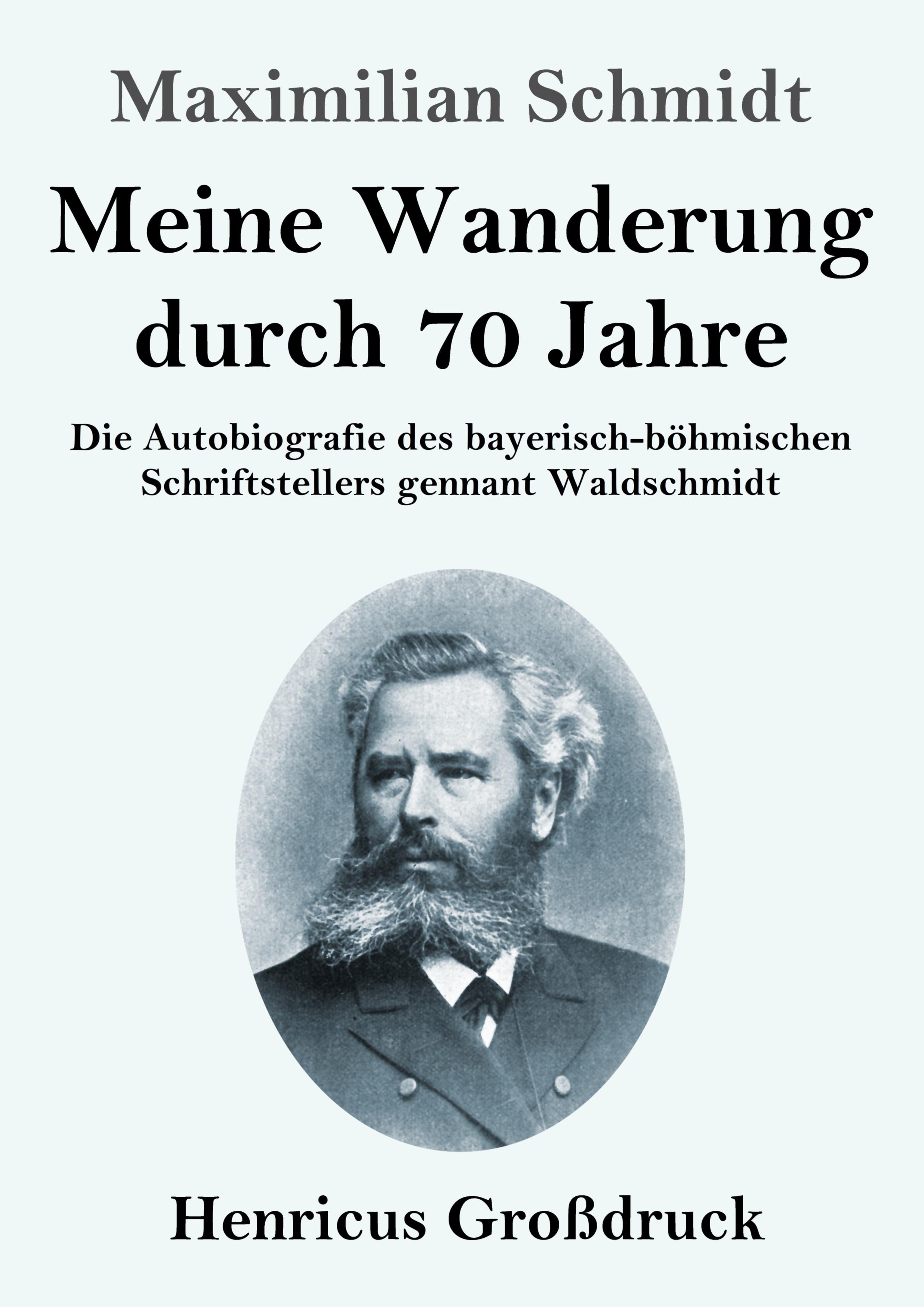 Maximilian Schmidt

Meine Wanderung durch 70 Jahre

Die Autobiografie des bayerisch-böhmischen Schriftstellers gennant Waldschmidt

Henricus Großdruck